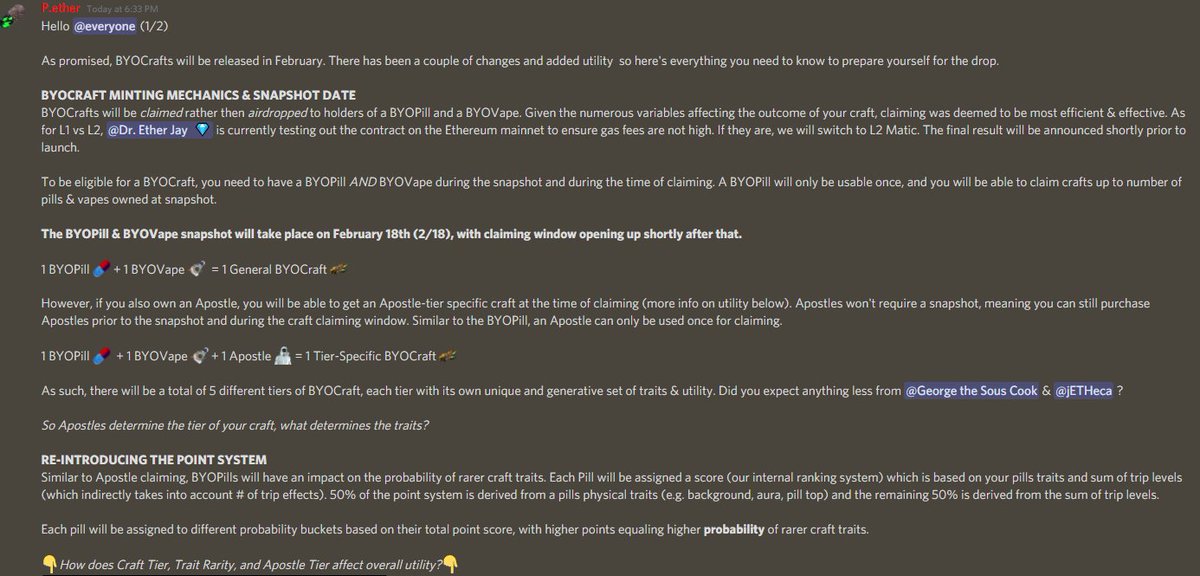 P.ether Today at 6:33 PM
Hello @everyone (1/2)

As promised, BYOCrafts will be released in February. There has been a couple of changes and added utility so here's everything you need to know to prepare yourself for the drop.

BYOCRAFT MINTING MECHANICS & SNAPSHOT DATE
BYOCrafts will be claimed rather then airdropped to holders of a BYOPill and a BYOVape. Given the numerous variables affecting the outcome of your craft, claiming was deemed to be most efficient & effective. As for L1 vs L2, @Dr. Ether Jay is currently testing out the contract on the Ethereum mainnet to ensure gas fees are not high. If they are, we will switch to L2 Matic. The final result will be announced shortly prior to launch.

To be eligible for a BYOCraft, you need to have a BYOPill AND BYOVape during the snapshot and during the time of claiming. A BYOPill will only be usable once, and you will be able to claim crafts up to number of pills & vapes owned at snapshot.

The BYOPill & BYOVape snapshot will take place on February 18th (2/18), with claiming window opening up shortly after that.

1 BYOPill + 1 BYOVape = 1 General BYOCraft

However, if you also own an Apostle, you will be able to get an Apostle-tier specific craft at the time of claiming (more info on utility below). Apostles won't require a snapshot, meaning you can still purchase Apostles prior to the snapshot and during the craft claiming window. Similar to the BYOPill, an Apostle can only be used once for claiming.

1 BYOPill + 1 BYOVape + 1 Apostle = 1 Tier-Specific BYOCraft

As such, there will be a total of 5 different tiers of BYOCraft, each tier with its own unique and generative set of traits & utility. Did you expect anything less from @George the Sous Cook & @jETHeca ?

So Apostles determine the tier of your craft, what determines the traits?

RE-INTRODUCING THE POINT SYSTEM
Similar to Apostle claiming, BYOPills will have an impact on the probability of rarer craft traits. Each Pill will be assigned a score (our internal ranking system) which is based on your pills traits and sum of trip levels (which indirectly takes into account # of trip effects). 50% of the point system is derived from a pills physical traits (e.g. background, aura, pill top) and the remaining 50% is derived from the sum of trip levels.

Each pill will be assigned to different probability buckets based on their total point score, with higher points equaling higher probability of rarer craft traits.

How does Craft Tier, Trait Rarity, and Apostle Tier affect overall utility?